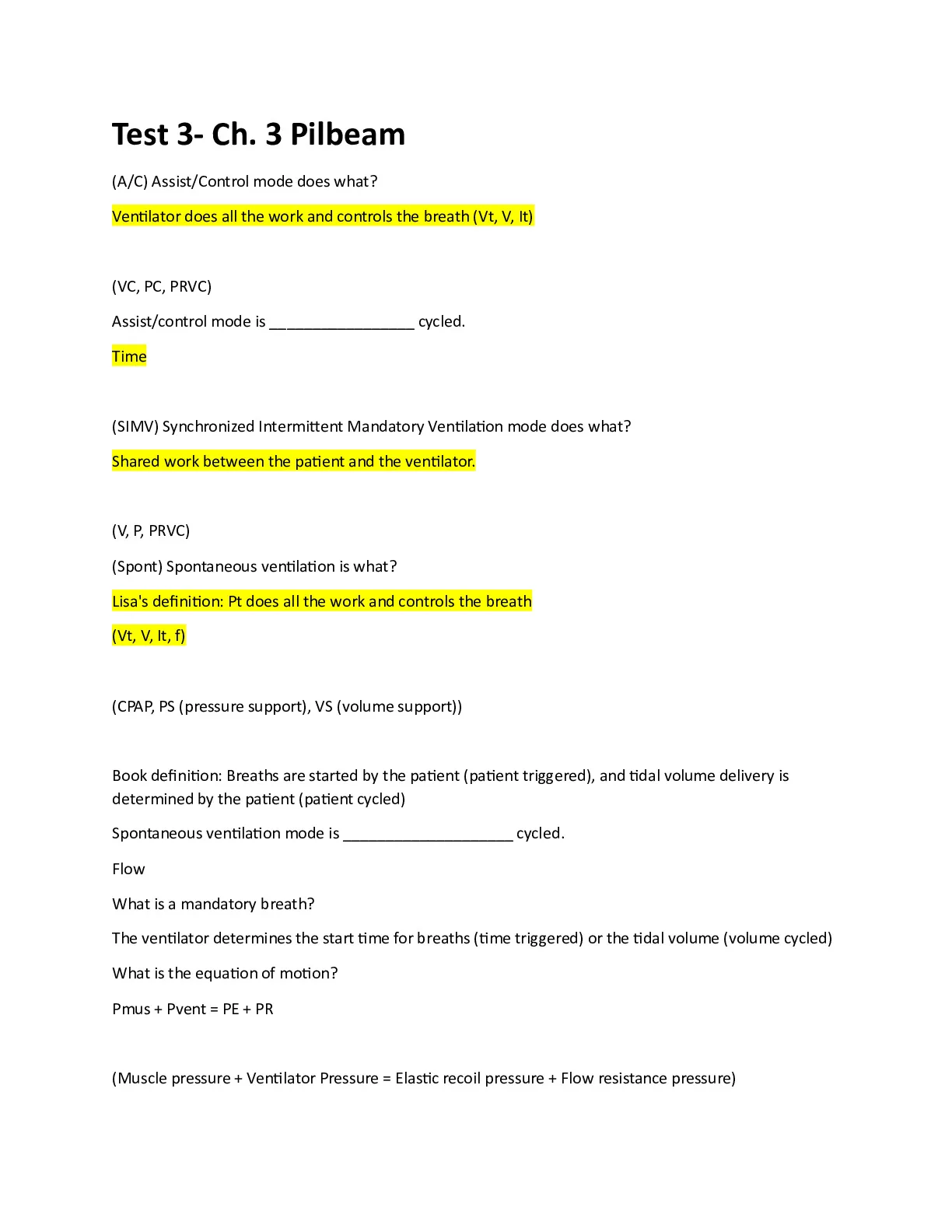 Test 3- Ch. 3 Pilbeam

(A/C) Assist/Control mode does what?

Ventilator does all the work and controls the breath (Vt, V, It)

(VC, PC, PRVC)

Assist/control mode is _________________ cycled.

Time

(SIMV) Synchronized Intermittent Mandatory Ventilation mode does what?

Shared work between the patient and the ventilator.

(V, P, PRVC)

(Spont) Spontaneous ventilation is what?

Lisa's definition: Pt does all the work and controls the breath

(Vt, V, It, f)

(CPAP, PS (pressure support), VS (volume support))

Book definition: Breaths are started by the patient (patient triggered), and tidal volume delivery is determined by the patient (patient cycled)

Spontaneous ventilation mode is ____________________ cycled.

Flow

What is a mandatory breath?

The ventilator determines the start time for breaths (time triggered) or the tidal volume (volume cycled)

What is the equation of motion?

Pmus + Pvent = PE + PR

(Muscle pressure + Ventilator Pressure = Elastic recoil pressure + Flow resistance pressure)